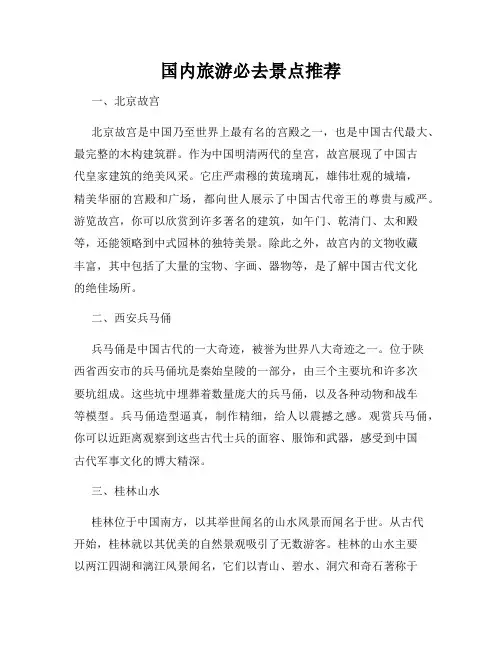 国内旅游必去景点推荐

一、北京故宫

北京故宫是中国乃至世界上最有名的宫殿之一，也是中国古代最大、最完整的木构建筑群。作为中国明清两代的皇宫，故宫展现了中国古代皇家建筑的绝美风采。它庄严肃穆的黄琉璃瓦，雄伟壮观的城墙，精美华丽的宫殿和广场，都向世人展示了中国古代帝王的尊贵与威严。游览故宫，你可以欣赏到许多著名的建筑，如午门、乾清门、太和殿等，还能领略到中式园林的独特美景。除此之外，故宫内的文物收藏丰富，其中包括了大量的宝物、字画、器物等，是了解中国古代文化的绝佳场所。

二、西安兵马俑

兵马俑是中国古代的一大奇迹，被誉为世界八大奇迹之一。位于陕西省西安市的兵马俑坑是秦始皇陵的一部分，由三个主要坑和许多次要坑组成。这些坑中埋葬着数量庞大的兵马俑，以及各种动物和战车等模型。兵马俑造型逼真，制作精细，给人以震撼之感。观赏兵马俑，你可以近距离观察到这些古代士兵的面容、服饰和武器，感受到中国古代军事文化的博大精深。

三、桂林山水

桂林位于中国南方，以其举世闻名的山水风景而闻名于世。从古代开始，桂林就以其优美的自然景观吸引了无数游客。桂林的山水主要以两江四湖和漓江风景闻名，它们以青山、碧水、洞穴和奇石著称于